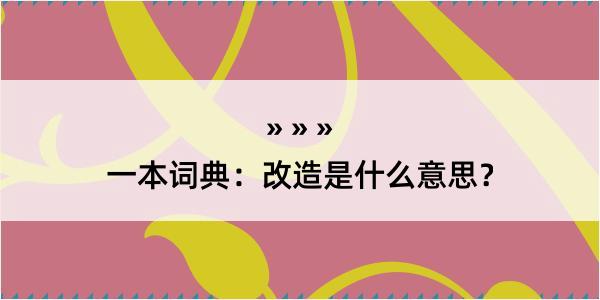 » » »

一本词典：改造是什么意思？